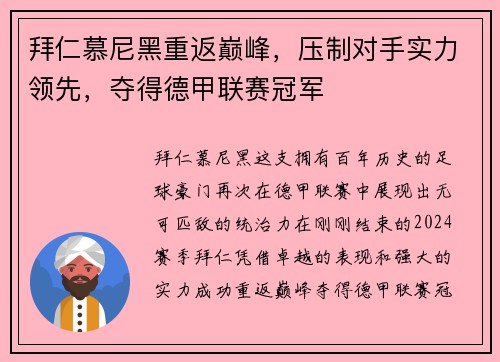 拜仁慕尼黑重返巅峰，压制对手实力领先，夺得德甲联赛冠军

拜仁慕尼黑这支拥有百年历史的足球豪门再次在德甲联赛中展现出无可匹敌的统治力在刚刚结束的2024赛季拜仁凭借卓越的表现和强大的实力成功重返巅峰夺得德甲联赛冠